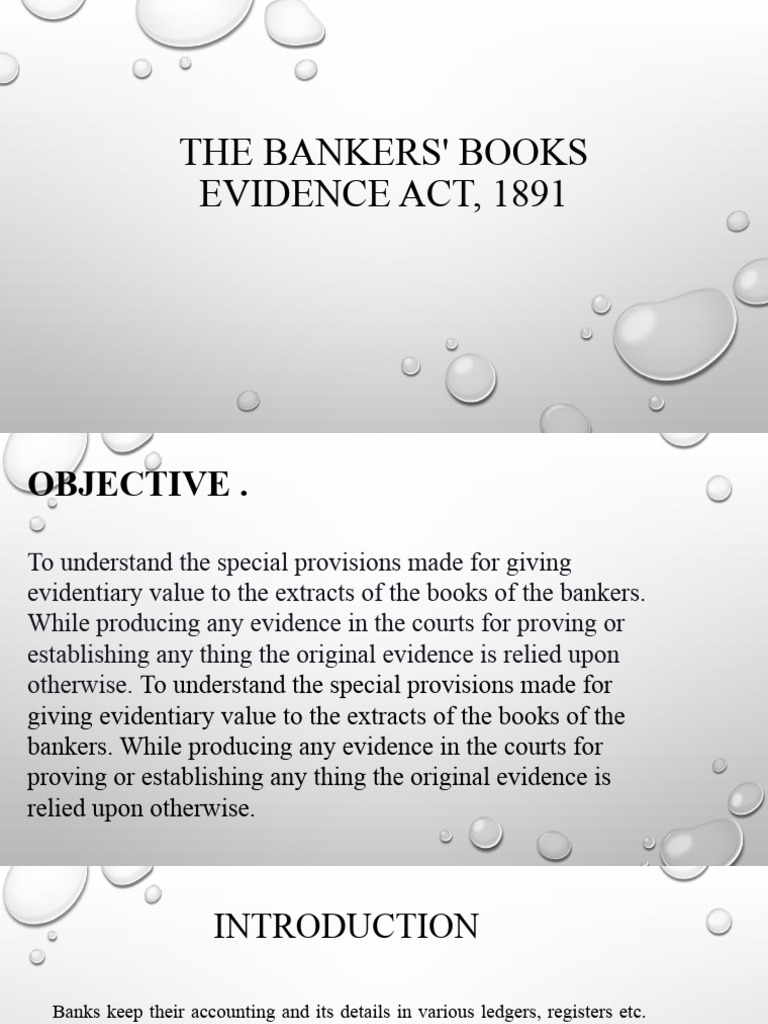 THE BANKERS' BOOKS EVIDENCE ACT, 1891

OBJECTIVE .

To understand the special provisions made for giving evidentiary value to the extracts of the books of the bankers. While producing any evidence in the courts for proving or establishing any thing the original evidence is relied upon otherwise. To understand the special provisions made for giving evidentiary value to the extracts of the books of the bankers. While producing any evidence in the courts for proving or establishing any thing the original evidence is relied upon otherwise.

INTRODUCTION

Banks keep their accounting and its details in various ledgers, registers etc.